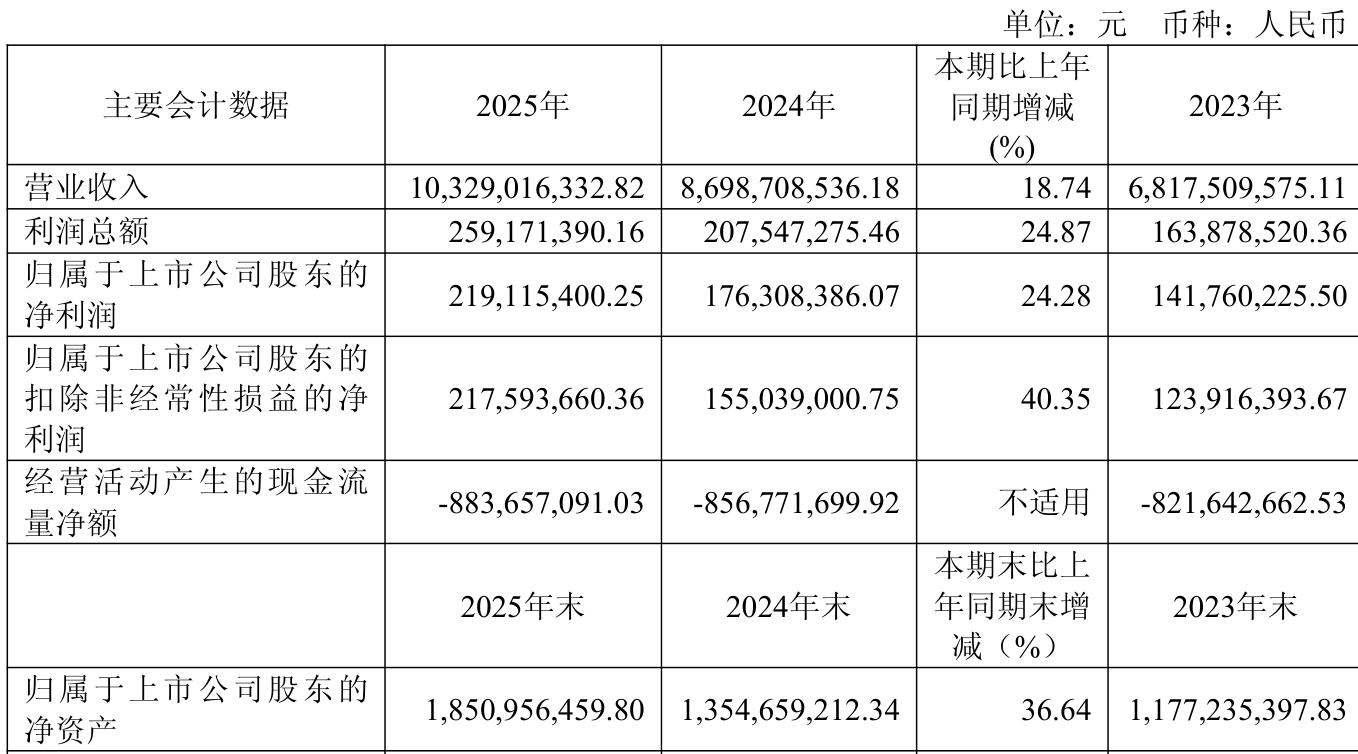 单位：元 币种：人民币

| 主要会计数据 | 2025年 | 2024年 | 本期比上年同期增减(%) | 2023年 |
|---|---|---|---|---|
| 营业收入 | 10,329,016,332.82 | 8,698,708,536.18 | 18.74 | 6,817,509,575.11 |
| 利润总额 | 259,171,390.16 | 207,547,275.46 | 24.87 | 163,878,520.36 |
| 归属于上市公司股东的净利润 | 219,115,400.25 | 176,308,386.07 | 24.28 | 141,760,225.50 |
| 归属于上市公司股东的扣除非经常性损益的净利润 | 217,593,660.36 | 155,039,000.75 | 40.35 | 123,916,393.67 |
| 经营活动产生的现金流量净额 | -883,657,091.03 | -856,771,699.92 | 不适用 | -821,642,662.53 |
|  | 2025年末 | 2024年末 | 本期末比上年同期末增减（%） | 2023年末 |
| 归属于上市公司股东的净资产 | 1,850,956,459.80 | 1,354,659,212.34 | 36.64 | 1,177,235,397.83 |